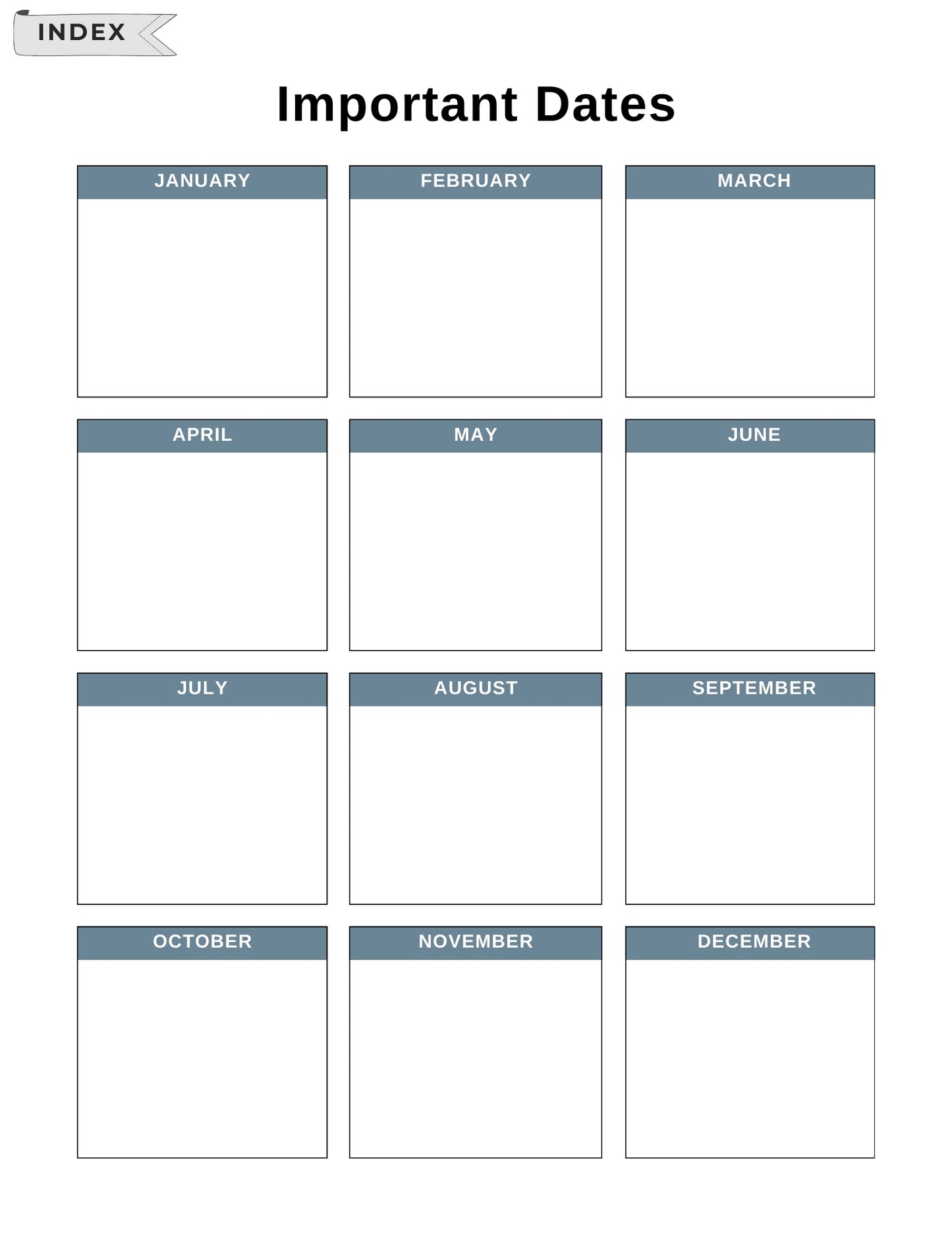 INDEX

Important Dates

JANUARY

FEBRUARY

MARCH

APRIL

MAY

JUNE

JULY

AUGUST

SEPTEMBER

OCTOBER

NOVEMBER

DECEMBER